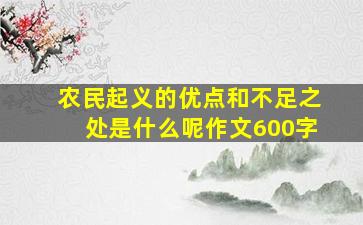 农民起义的优点和不足之处是什么呢作文600字